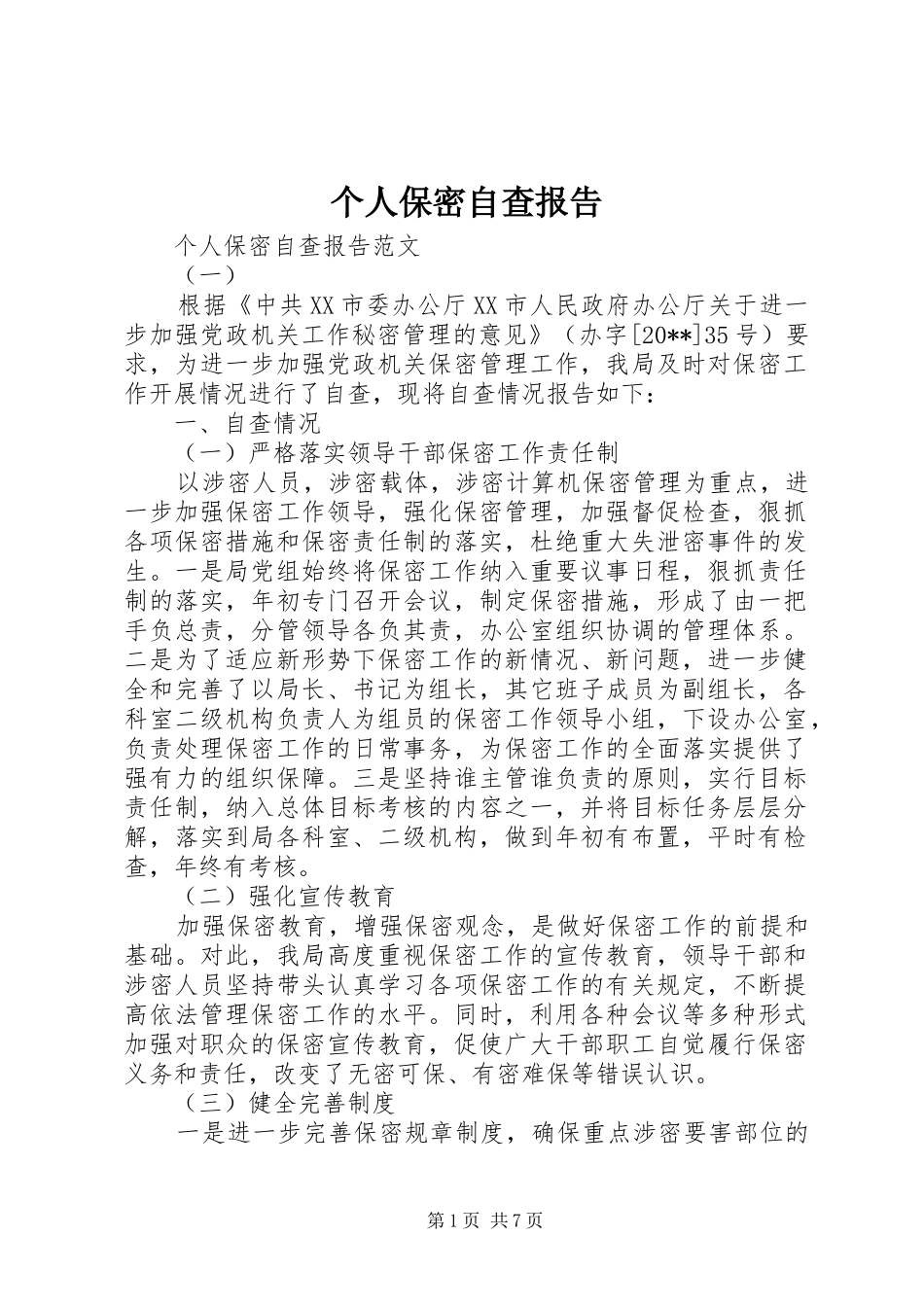 个人保密自查报告

个人保密自查报告范文

（一）

根据《中共XX市委办公厅XX市人民政府办公厅关于进一步加强党政机关工作秘密管理的意见》（办字[20**]35号）要求，为进一步加强党政机关保密管理工作，我局及时对保密工作开展情况进行了自查，现将自查情况报告如下：

一、自查情况

（一）严格落实领导干部保密工作责任制

以涉密人员，涉密载体，涉密计算机保密管理为重点，进一步加强保密工作领导，强化保密管理，加强督促检查，狠抓各项保密措施和保密责任制的落实，杜绝重大失泄密事件的发生。一是局党组始终将保密工作纳入重要议事日程，狠抓责任制的落实，年初专门召开会议，制定保密措施，形成了由一把手负总责，分管领导各负其责，办公室组织协调的管理体系。二是为了适应新形势下保密工作的新情况、新问题，进一步健全和完善了以局长、书记为组长，其它班子成员为副组长，各科室二级机构负责人为组员的保密工作领导小组，下设办公室，负责处理保密工作的日常事务，为保密工作的全面落实提供了强有力的组织保障。三是坚持谁主管谁负责的原则，实行目标责任制，纳入总体目标考核的内容之一，并将目标任务层层分解，落实到局各科室、二级机构，做到年初有布置，平时有检查，年终有考核。

（二）强化宣传教育

加强保密教育，增强保密观念，是做好保密工作的前提和基础。对此，我局高度重视保密工作的宣传教育，领导干部和涉密人员坚持带头认真学习各项保密工作的有关规定，不断提高依法管理保密工作的水平。同时，利用各种会议等多种形式加强对职众的保密宣传教育，促使广大干部职工自觉履行保密义务和责任，改变了无密可保、有密难保等错误认识。

（三）健全完善制度

一是进一步完善保密规章制度，确保重点涉密要害部位的

第1页 共7页